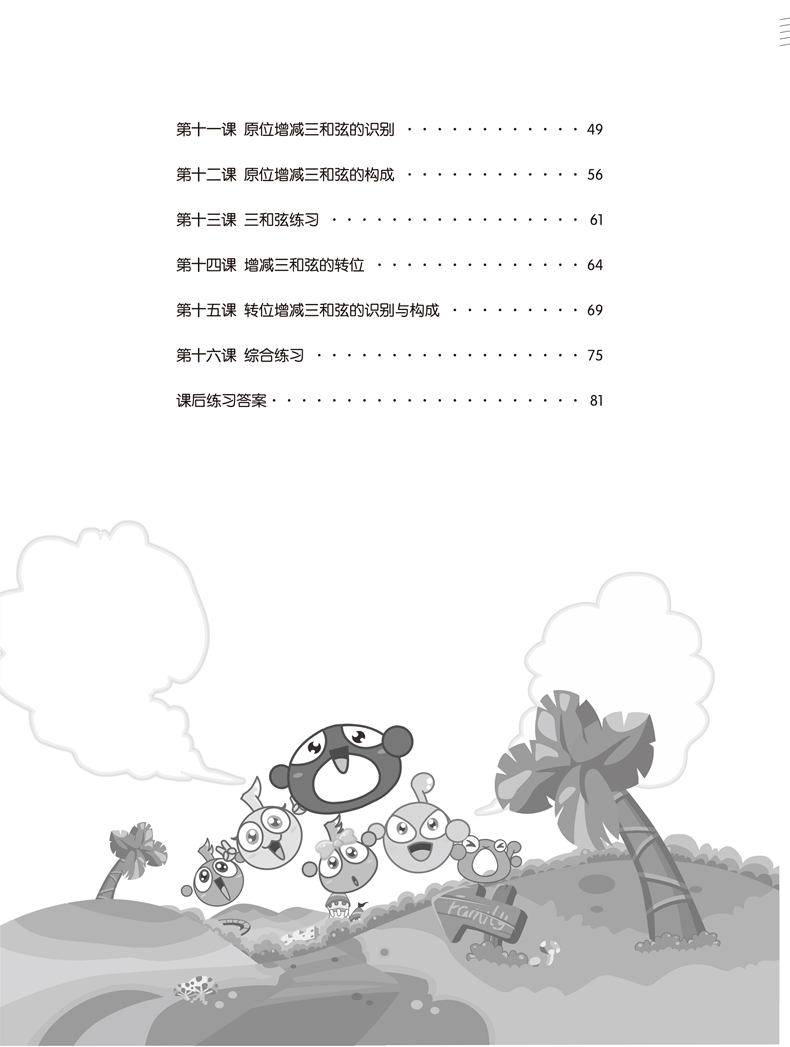 第十一课 原位增减三和弦的识别 49

第十二课 原位增减三和弦的构成 56

第十三课 三和弦练习 61

第十四课 增减三和弦的转位 64

第十五课 转位增减三和弦的识别与构成 69

第十六课 综合练习 75

课后练习答案 81

Family